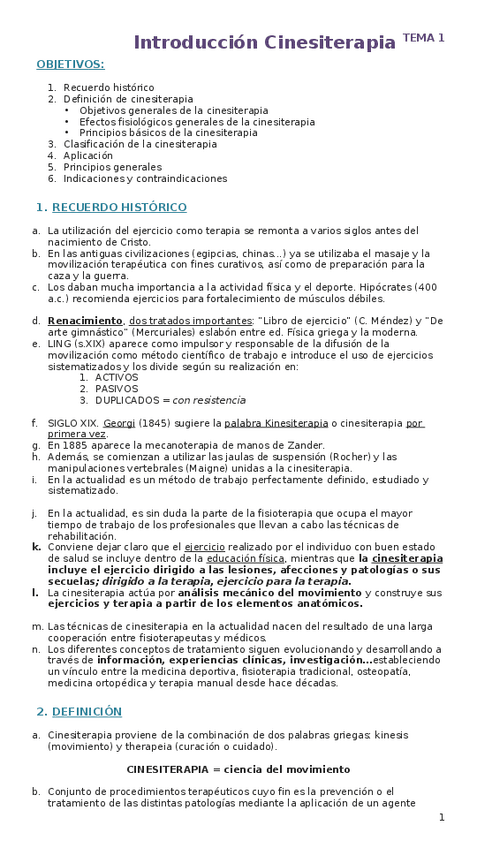 Introducción Cinesiterapia TEMA 1

OBJETIVOS:

1. Recuerdo histórico
2. Definición de cinesiterapia
• Objetivos generales de la cinesiterapia
• Efectos fisiológicos generales de la cinesiterapia
• Principios básicos de la cinesiterapia
3. Clasificación de la cinesiterapia
4. Aplicación
5. Principios generales
6. Indicaciones y contraindicaciones

1. RECUERDO HISTÓRICO

a. La utilización del ejercicio como terapia se remonta a varios siglos antes del nacimiento de Cristo.
b. En las antiguas civilizaciones (egipcias, chinas...) ya se utilizaba el masaje y la movilización terapéutica con fines curativos, así como de preparación para la caza y la guerra.
c. Los daban mucha importancia a la actividad física y el deporte. Hipócrates (400 a.c.) recomienda ejercicios para fortalecimiento de músculos débiles.

d. Renacimiento, dos tratados importantes: "Libro de ejercicio" (C. Méndez) y "De arte gimnástico" (Mercuriales) eslabón entre ed. Física griega y la moderna.
e. LING (s.XIX) aparece como impulsor y responsable de la difusión de la movilización como método científico de trabajo e introduce el uso de ejercicios sistematizados y los divide según su realización en:
1. ACTIVOS
2. PASIVOS
3. DUPLICADOS = con resistencia

f. SIGLO XIX. Georgi (1845) sugiere la palabra Kinesiterapia o cinesiterapia por primera vez.
g. En 1885 aparece la mecanoterapia de manos de Zander.
h. Además, se comienzan a utilizar las jaulas de suspensión (Rocher) y las manipulaciones vertebrales (Maigne) unidas a la cinesiterapia.
i. En la actualidad es un método de trabajo perfectamente definido, estudiado y sistematizado.

j. En la actualidad, es sin duda la parte de la fisioterapia que ocupa el mayor tiempo de trabajo de los profesionales que llevan a cabo las técnicas de rehabilitación.
k. Conviene dejar claro que el ejercicio realizado por el individuo con buen estado de salud se incluye dentro de la educación física, mientras que la cinesiterapia incluye el ejercicio dirigido a las lesiones, afecciones y patologías o sus secuelas; dirigido a la terapia, ejercicio para la terapia.
l. La cinesiterapia actúa por análisis mecánico del movimiento y construye sus ejercicios y terapia a partir de los elementos anatómicos.

m. Las técnicas de cinesiterapia en la actualidad nacen del resultado de una larga cooperación entre fisioterapeutas y médicos.
n. Los diferentes conceptos de tratamiento siguen evolucionando y desarrollando a través de información, experiencias clínicas, investigación...estableciendo un vínculo entre la medicina deportiva, fisioterapia tradicional, osteopatía, medicina ortopédica y terapia manual desde hace décadas.

2. DEFINICIÓN

a. Cinesiterapia proviene de la combinación de dos palabras griegas: kinesis (movimiento) y therapeia (curación o cuidado).

CINESITERAPIA = ciencia del movimiento

b. Conjunto de procedimientos terapéuticos cuyo fin es la prevención o el tratamiento de las distintas patologías mediante la aplicación de un agente

1